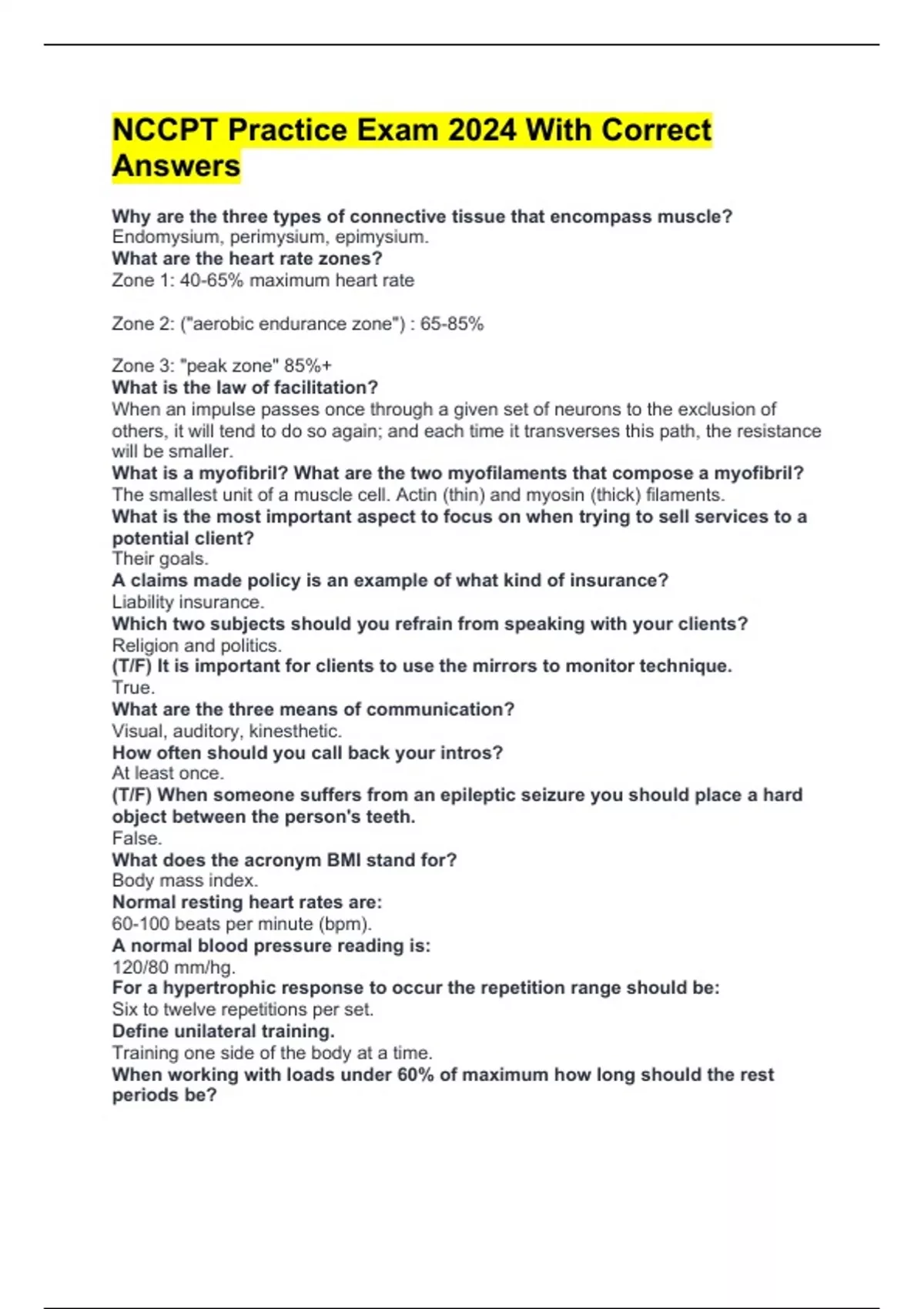 NCCPT Practice Exam 2024 With Correct Answers

Why are the three types of connective tissue that encompass muscle?
Endomysium, perimysium, epimysium.
What are the heart rate zones?
Zone 1: 40-65% maximum heart rate

Zone 2: ("aerobic endurance zone") : 65-85%

Zone 3: "peak zone" 85%+
What is the law of facilitation?
When an impulse passes once through a given set of neurons to the exclusion of others, it will tend to do so again; and each time it transverses this path, the resistance will be smaller.
What is a myofibril? What are the two myofilaments that compose a myofibril?
The smallest unit of a muscle cell. Actin (thin) and myosin (thick) filaments.
What is the most important aspect to focus on when trying to sell services to a potential client?
Their goals.
A claims made policy is an example of what kind of insurance?
Liability insurance.
Which two subjects should you refrain from speaking with your clients?
Religion and politics.
(T/F) It is important for clients to use the mirrors to monitor technique.
True.
What are the three means of communication?
Visual, auditory, kinesthetic.
How often should you call back your intros?
At least once.
(T/F) When someone suffers from an epileptic seizure you should place a hard object between the person's teeth.
False.
What does the acronym BMI stand for?
Body mass index.
Normal resting heart rates are:
60-100 beats per minute (bpm).
A normal blood pressure reading is:
120/80 mm/hg.
For a hypertrophic response to occur the repetition range should be:
Six to twelve repetitions per set.
Define unilateral training.
Training one side of the body at a time.
When working with loads under 60% of maximum how long should the rest periods be?